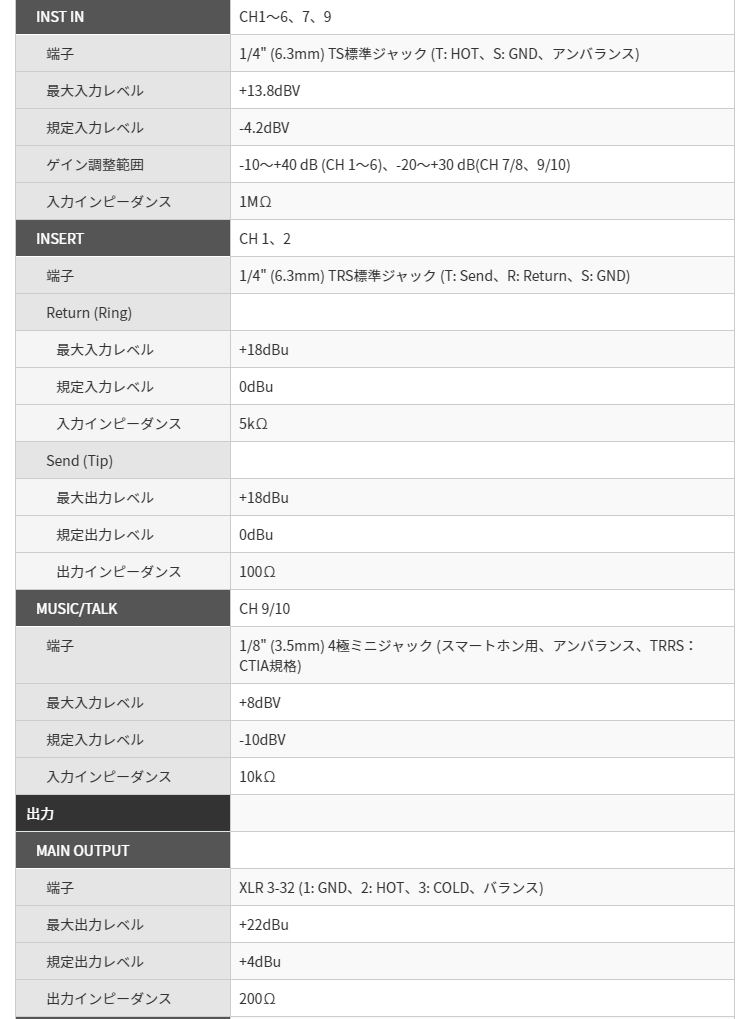 | INST IN | CH1～6、7、9 |
|---|---|
| 端子 | 1/4" (6.3mm) TS標準ジャック (T: HOT、S: GND、アンバランス) |
| 最大入力レベル | +13.8dBV |
| 規定入力レベル | -4.2dBV |
| ゲイン調整範囲 | -10～+40 dB (CH 1～6)、-20～+30 dB(CH 7/8、9/10) |
| 入力インピーダンス | 1MΩ |
| INSERT | CH 1、2 |
| 端子 | 1/4" (6.3mm) TRS標準ジャック (T: Send、R: Return、S: GND) |
| Return (Ring) | |
| 最大入力レベル | +18dBu |
| 規定入力レベル | 0dBu |
| 入力インピーダンス | 5kΩ |
| Send (Tip) | |
| 最大出力レベル | +18dBu |
| 規定出力レベル | 0dBu |
| 出力インピーダンス | 100Ω |
| MUSIC/TALK | CH 9/10 |
| 端子 | 1/8" (3.5mm) 4極ミニジャック (スマートホン用、アンバランス、TRRS：CTIA規格) |
| 最大入力レベル | +8dBV |
| 規定入力レベル | -10dBV |
| 入力インピーダンス | 10kΩ |
| 出力 | |
| MAIN OUTPUT | |
| 端子 | XLR 3-32 (1: GND、2: HOT、3: COLD、バランス) |
| 最大出力レベル | +22dBu |
| 規定出力レベル | +4dBu |
| 出力インピーダンス | 200Ω |